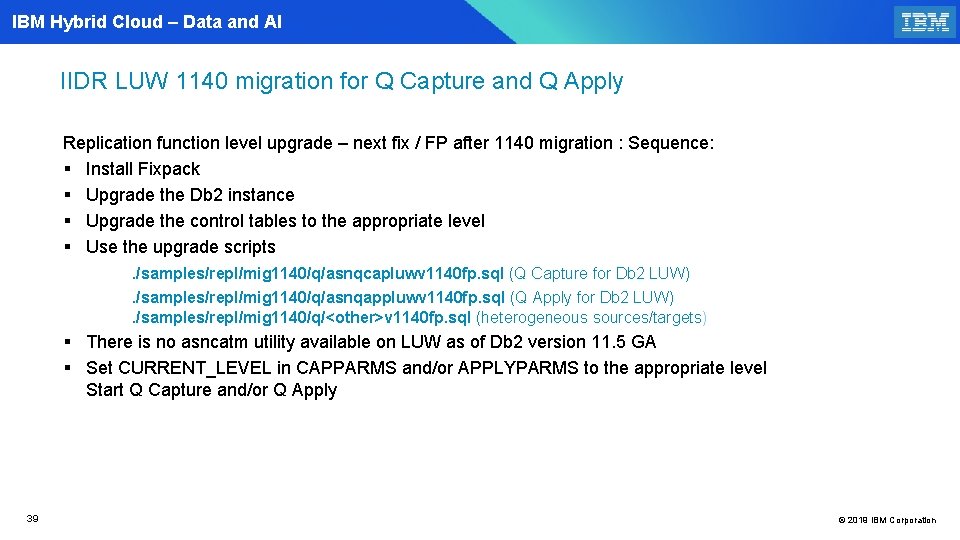 IBM Hybrid Cloud – Data and AI

IBM

IIDR LUW 1140 migration for Q Capture and Q Apply

Replication function level upgrade – next fix / FP after 1140 migration : Sequence:
▪ Install Fixpack
▪ Upgrade the Db2 instance
▪ Upgrade the control tables to the appropriate level
▪ Use the upgrade scripts

./samples/repl/mig1140/q/asnqcapluwv1140fp.sql (Q Capture for Db2 LUW)
./samples/repl/mig1140/q/asnqappluwv1140fp.sql (Q Apply for Db2 LUW)
./samples/repl/mig1140/q/<other>v1140fp.sql (heterogeneous sources/targets)

▪ There is no asncatm utility available on LUW as of Db2 version 11.5 GA
▪ Set CURRENT_LEVEL in CAPPARMS and/or APPLYPARMS to the appropriate level
Start Q Capture and/or Q Apply

39

© 2019 IBM Corporation